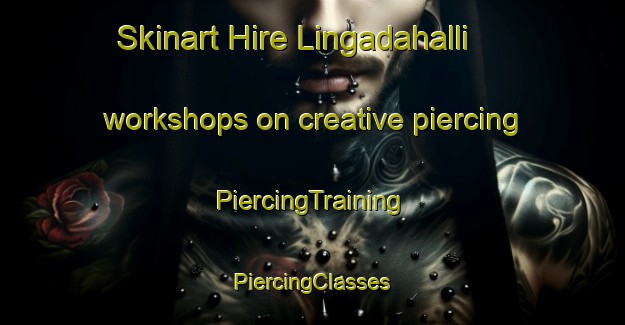 Skinart Hire Lingadahalli

workshops on creative piercing

PiercingTraining

PiercingClasses